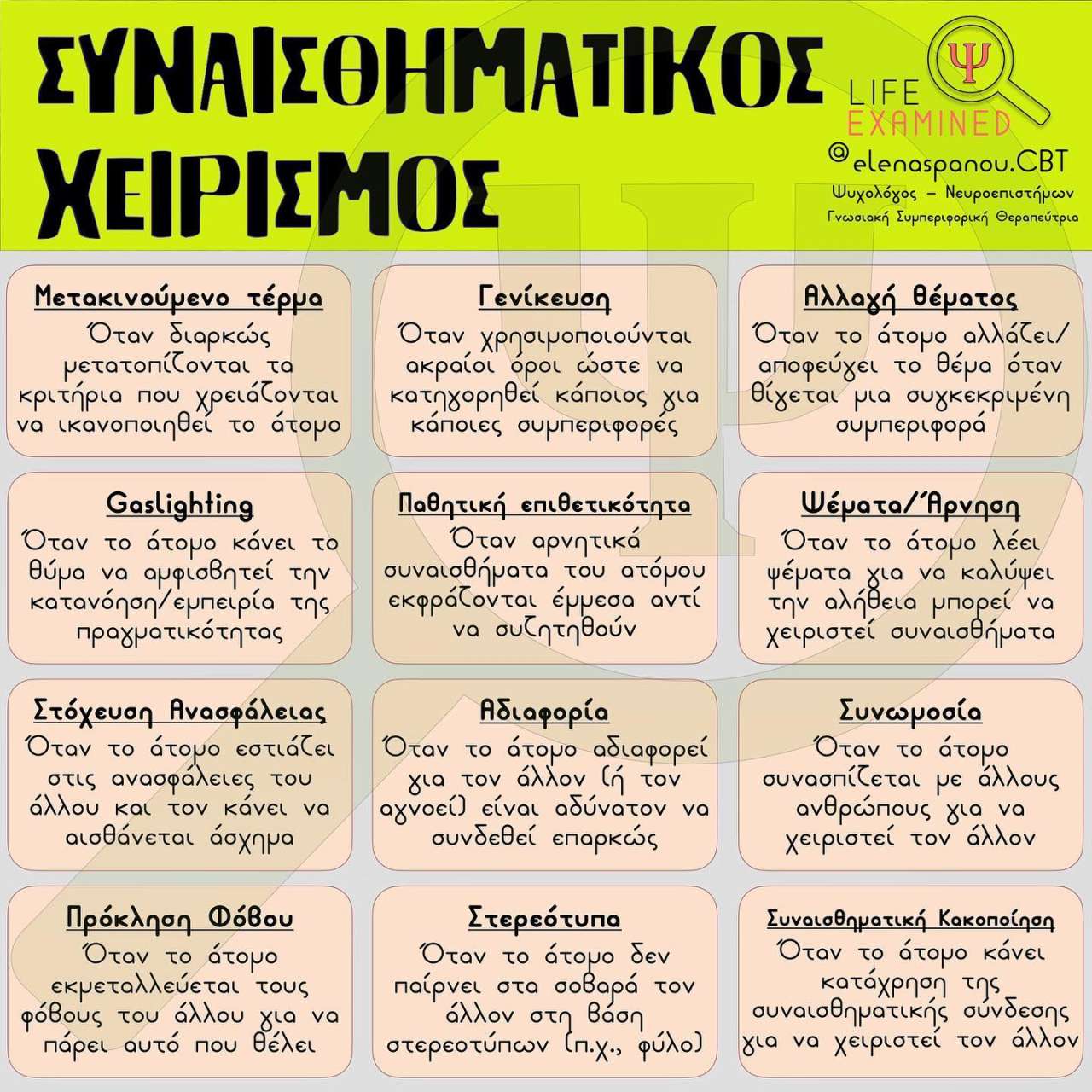 ΣΥΝΑΙΣΘΗΜΑΤΙΚΟΣ ΧΕΙΡΙΣΜΟΣ

Ψ
LIFE
EXAMINED
@elenaspanou.CBT
Ψυχολόγος - Νευροεπιστήμων
Γνωσιακή Συμπεριφορική Θεραπεύτρια

Μετακινούμενο τέρμα
Όταν διαρκώς μετατοπίζονται τα κριτήρια που χρειάζονται να ικανοποιηθεί το άτομο

Γενίκευση
Όταν χρησιμοποιούνται ακραίοι όροι ώστε να κατηγορηθεί κάποιος για κάποιες συμπεριφορές

Αλλαγή θέματος
Όταν το άτομο αλλάζει/αποφεύγει το θέμα όταν θίγεται μια συγκεκριμένη συμπεριφορά

Gaslighting
Όταν το άτομο κάνει το θύμα να αμφισβητεί την κατανόηση/εμπειρία της πραγματικότητας

Παθητική επιθετικότητα
Όταν αρνητικά συναισθήματα του ατόμου εκφράζονται έμμεσα αντί να συζητηθούν

Ψέματα/Άρνηση
Όταν το άτομο λέει ψέματα για να καλύψει την αλήθεια μπορεί να χειριστεί συναισθήματα

Στόχευση Ανασφάλειας
Όταν το άτομο εστιάζει στις ανασφάλειες του άλλου και τον κάνει να αισθάνεται άσχημα

Αδιαφορία
Όταν το άτομο αδιαφορεί για τον άλλον (ή τον αγνοεί) είναι αδύνατον να συνδεθεί επαρκώς

Συνωμοσία
Όταν το άτομο συνασπίζεται με άλλους ανθρώπους για να χειριστεί τον άλλον

Πρόκληση Φόβου
Όταν το άτομο εκμεταλλεύεται τους φόβους του άλλου για να πάρει αυτό που θέλει

Στερεότυπα
Όταν το άτομο δεν παίρνει στα σοβαρά τον άλλον στη βάση στερεοτύπων (π.χ., φύλο)

Συναισθηματική Κακοποίηση
Όταν το άτομο κάνει κατάχρηση της συναισθηματικής σύνδεσης για να χειριστεί τον άλλον